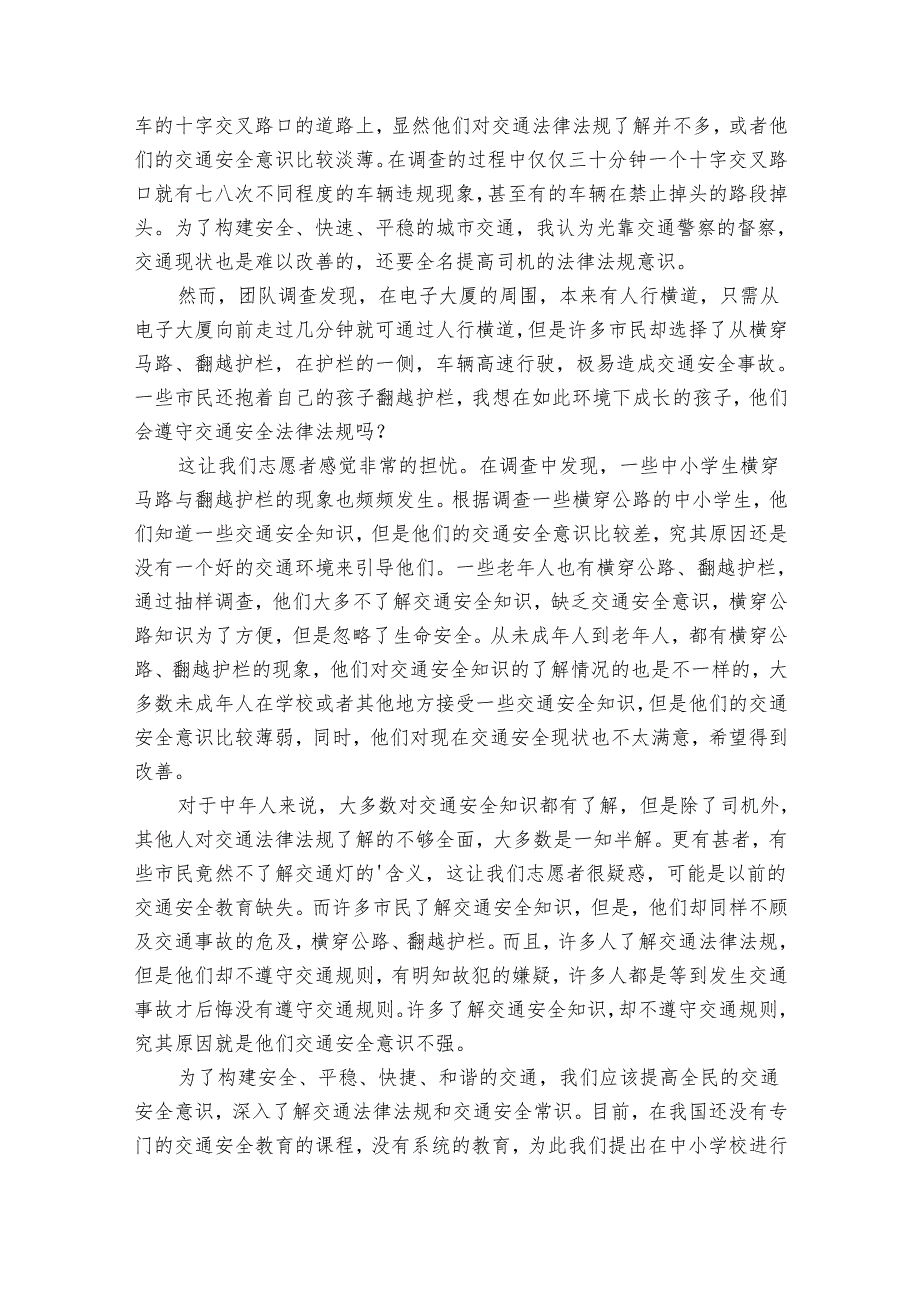 车的十字交叉路口的道路上，显然他们对交通法律法规了解并不多，或者他们的交通安全意识比较淡薄。在调查的过程中仅仅三十分钟一个十字交叉路口就有七八次不同程度的车辆违规现象，甚至有的车辆在禁止掉头的路段掉头。为了构建安全、快速、平稳的城市交通，我认为光靠交通警察的督察，交通现状也是难以改善的，还要全名提高司机的法律法规意识。

然而，团队调查发现，在电子大厦的周围，本来有人行横道，只需从电子大厦向前走过几分钟就可通过人行横道，但是许多市民却选择了从横穿马路、翻越护栏，在护栏的一侧，车辆高速行驶，极易造成交通安全事故。一些市民还抱着自己的孩子翻越护栏，我想在如此环境下成长的孩子，他们会遵守交通安全法律法规吗？

这让我们志愿者感觉非常的担忧。在调查中发现，一些中小学生横穿马路与翻越护栏的现象也频频发生。根据调查一些横穿公路的中小学生，他们知道一些交通安全知识，但是他们的交通安全意识比较差，究其原因还是没有一个好的交通环境来引导他们。一些老年人也有横穿公路、翻越护栏，通过抽样调查，他们大多不了解交通安全知识，缺乏交通安全意识，横穿公路知识为了方便，但是忽略了生命安全。从未成年人到老年人，都有横穿公路、翻越护栏的现象，他们对交通安全知识的了解情况的也是不一样的，大多数未成年人在学校或者其他地方接受一些交通安全知识，但是他们的交通安全意识比较薄弱，同时，他们对现在交通安全现状也不太满意，希望得到改善。

对于中年人来说，大多数对交通安全知识都有了解，但是除了司机外，其他人对交通法律法规了解的不够全面，大多数是一知半解。更有甚者，有些市民竟然不了解交通灯的'含义，这让我们志愿者很疑惑，可能是以前的交通安全教育缺失。而许多市民了解交通安全知识，但是，他们却同样不顾及交通事故的危及，横穿公路、翻越护栏。而且，许多人了解交通法律法规，但是他们却不遵守交通规则，有明知故犯的嫌疑，许多人都是等到发生交通事故才后悔没有遵守交通规则。许多了解交通安全知识，却不遵守交通规则，究其原因就是他们交通安全意识不强。

为了构建安全、平稳、快捷、和谐的交通，我们应该提高全民的交通安全意识，深入了解交通法律法规和交通安全常识。目前，在我国还没有专门的交通安全教育的课程，没有系统的教育，为此我们提出在中小学校进行